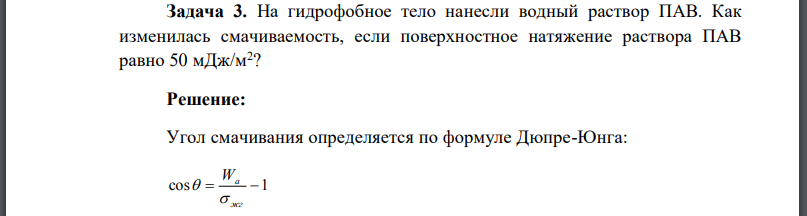 **Задача 3.** На гидрофобное тело нанесли водный раствор ПАВ. Как изменилась смачиваемость, если поверхностное натяжение раствора ПАВ равно 50 мДж/м$^2$?

**Решение:**

Угол смачивания определяется по формуле Дюпре-Юнга:

$\cos\theta = \frac{W_a}{\sigma_{жг}} - 1$